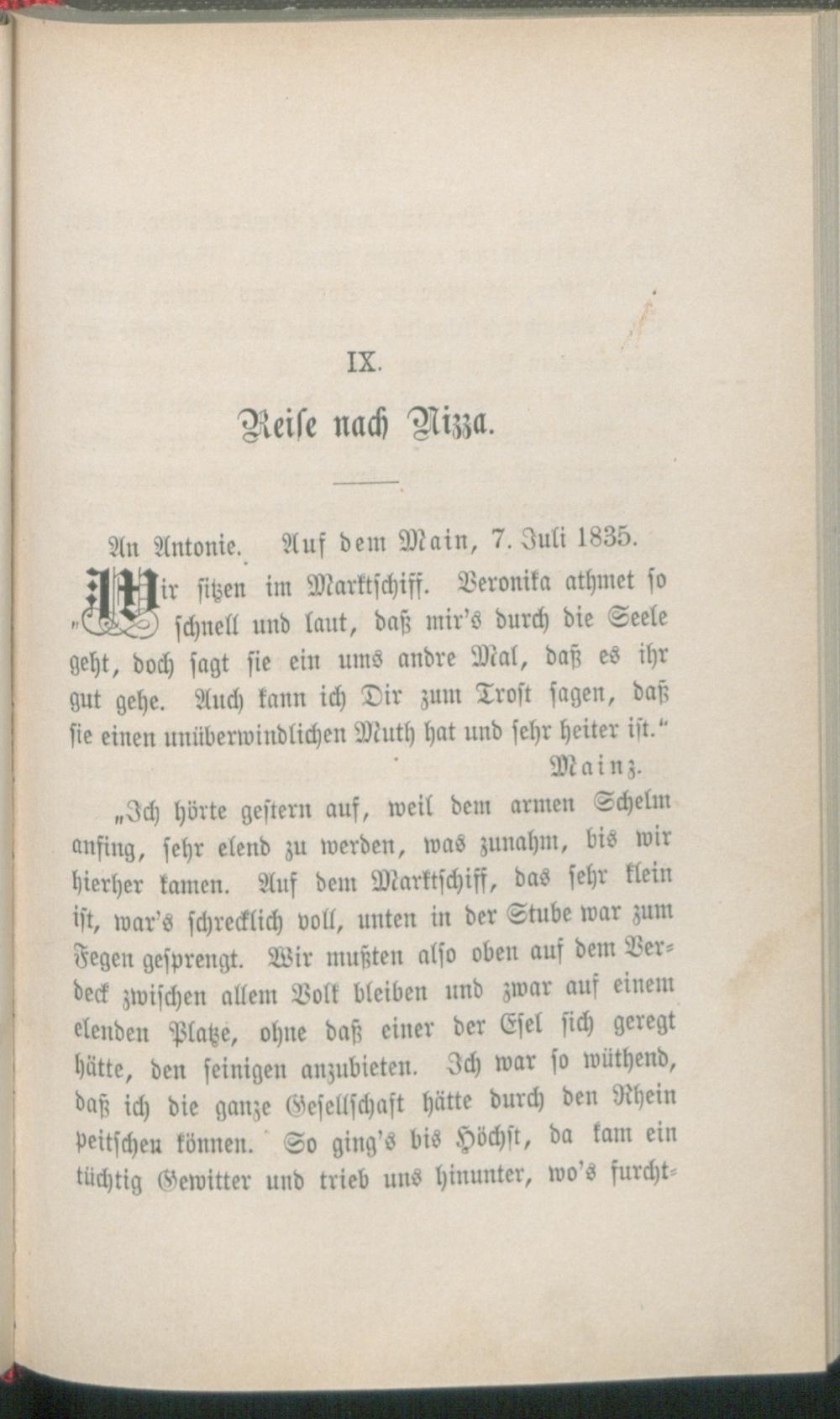 IX.

Reise nach Nizza.

An Antonie. Auf dem Main, 7. Juli 1835.

„Wir sitzen im Marktschiff. Veronika athmet so schnell und laut, daß mir's durch die Seele geht, doch sagt sie ein ums andre Mal, daß es ihr gut gehe. Auch kann ich Dir zum Trost sagen, daß sie einen unüberwindlichen Muth hat und sehr heiter ist."

Mainz.

„Ich hörte gestern auf, weil dem armen Schelm anfing, sehr elend zu werden, was zunahm, bis wir hierher kamen. Auf dem Marktschiff, das sehr klein ist, war's schrecklich voll, unten in der Stube war zum Fegen gesprengt. Wir mußten also oben auf dem Verdeck zwischen allem Volk bleiben und zwar auf einem elenden Platze, ohne daß einer der Esel sich geregt hätte, den seinigen anzubieten. Ich war so wüthend, daß ich die ganze Gesellschaft hätte durch den Rhein peitschen können. So ging's bis Höchst, da kam ein tüchtig Gewitter und trieb uns hinunter, wo's furcht-